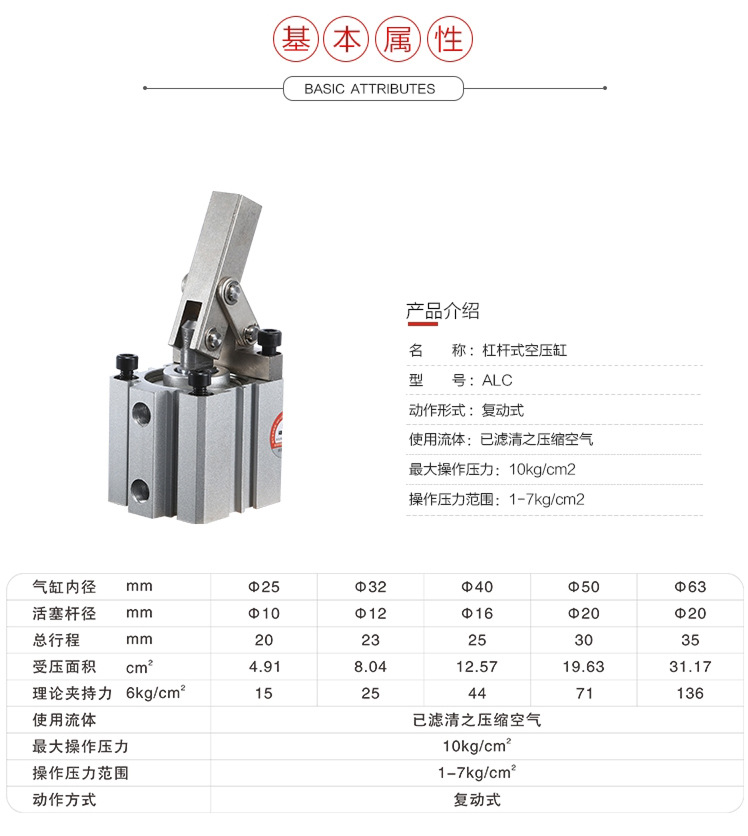 基本属性

BASIC ATTRIBUTES

产品介绍

名　　称：杠杆式空压缸

型　　号：ALC

动作形式：复动式

使用流体：已滤清之压缩空气

最大操作压力：10kg/cm2

操作压力范围：1-7kg/cm2

| 气缸内径 mm | Φ25 | Φ32 | Φ40 | Φ50 | Φ63 |
|---|---|---|---|---|---|
| 活塞杆径 mm | Φ10 | Φ12 | Φ16 | Φ20 | Φ20 |
| 总行程 mm | 20 | 23 | 25 | 30 | 35 |
| 受压面积 $cm^2$ | 4.91 | 8.04 | 12.57 | 19.63 | 31.17 |
| 理论夹持力 $6kg/cm^2$ | 15 | 25 | 44 | 71 | 136 |
| 使用流体 | 已滤清之压缩空气 | | | | |
| 最大操作压力 | $10kg/cm^2$ | | | | |
| 操作压力范围 | $1-7kg/cm^2$ | | | | |
| 动作方式 | 复动式 | | | | |